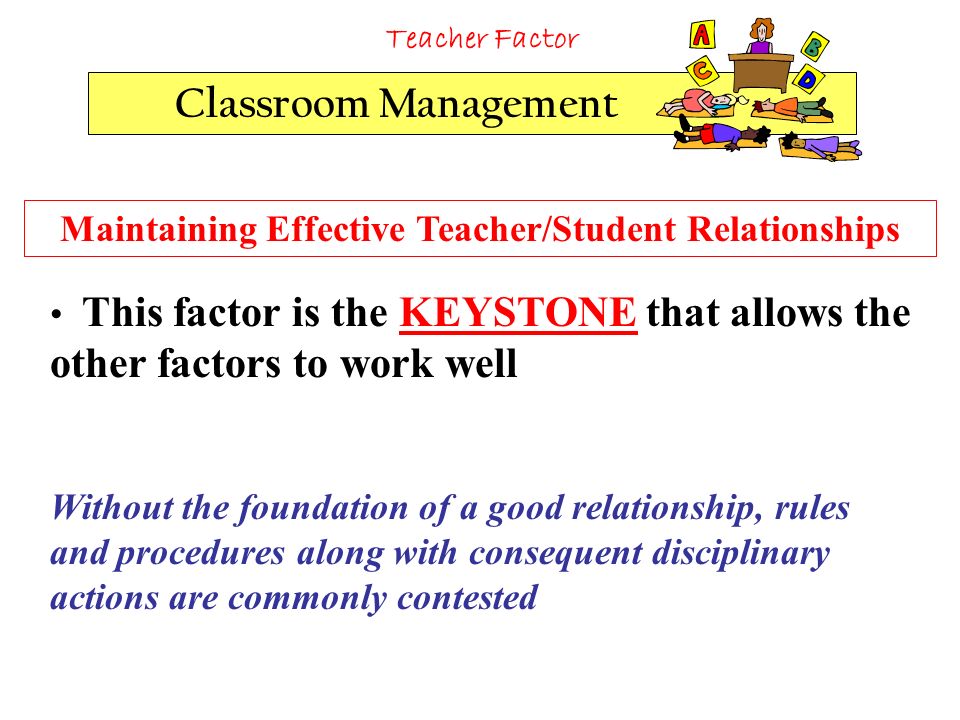 Teacher Factor

Classroom Management

A B C D

Maintaining Effective Teacher/Student Relationships

• This factor is the KEYSTONE that allows the other factors to work well

Without the foundation of a good relationship, rules and procedures along with consequent disciplinary actions are commonly contested